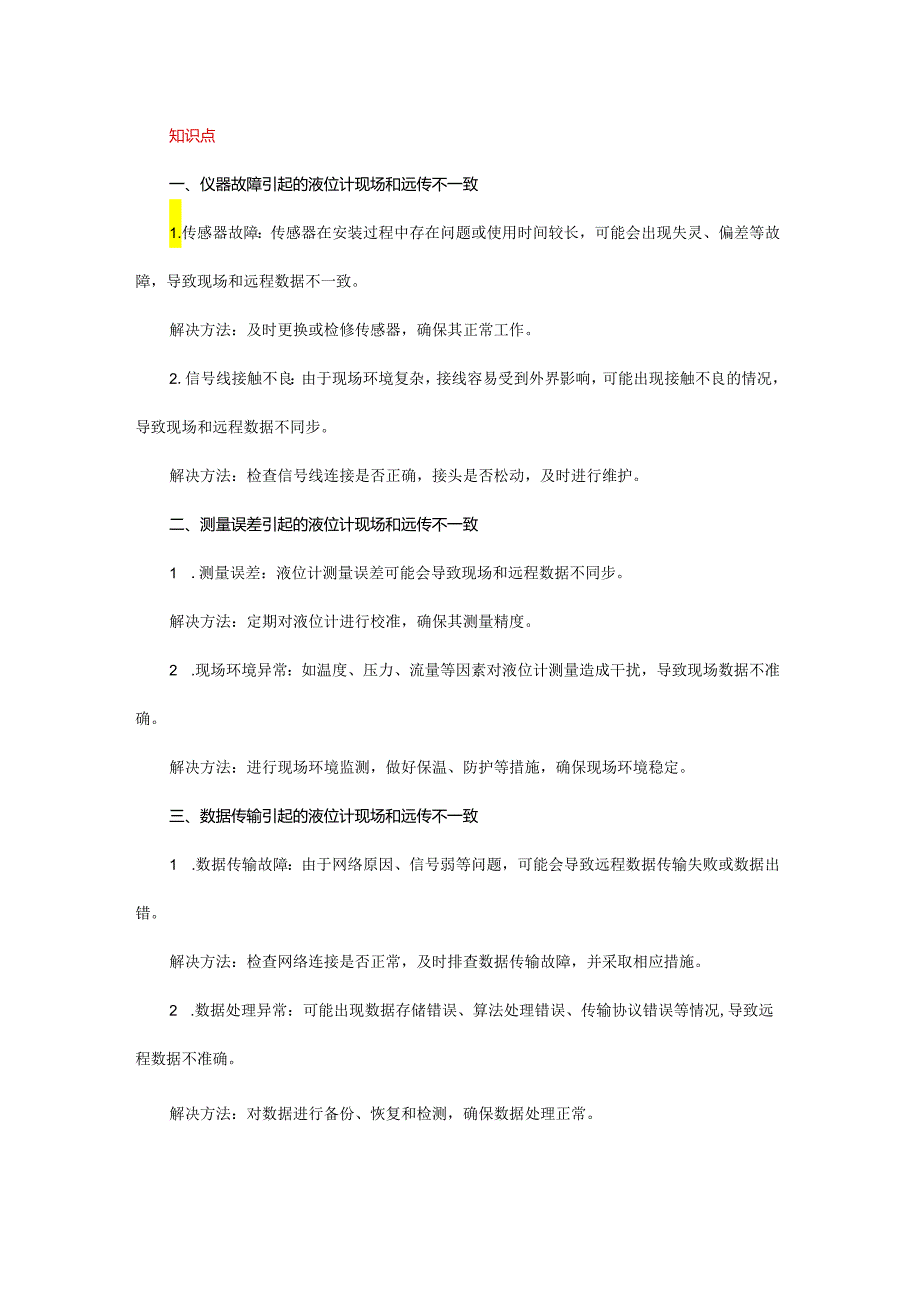 知识点

一、仪器故障引起的液位计现场和远传不一致

1.传感器故障：传感器在安装过程中存在问题或使用时间较长，可能会出现失灵、偏差等故障，导致现场和远程数据不一致。

解决方法：及时更换或检修传感器，确保其正常工作。

2.信号线接触不良：由于现场环境复杂，接线容易受到外界影响，可能出现接触不良的情况，导致现场和远程数据不同步。

解决方法：检查信号线连接是否正确，接头是否松动，及时进行维护。

二、测量误差引起的液位计现场和远传不一致

1 .测量误差：液位计测量误差可能会导致现场和远程数据不同步。

解决方法：定期对液位计进行校准，确保其测量精度。

2 .现场环境异常：如温度、压力、流量等因素对液位计测量造成干扰，导致现场数据不准确。

解决方法：进行现场环境监测，做好保温、防护等措施，确保现场环境稳定。

三、数据传输引起的液位计现场和远传不一致

1 .数据传输故障：由于网络原因、信号弱等问题，可能会导致远程数据传输失败或数据出错。

解决方法：检查网络连接是否正常，及时排查数据传输故障，并采取相应措施。

2 .数据处理异常：可能出现数据存储错误、算法处理错误、传输协议错误等情况，导致远程数据不准确。

解决方法：对数据进行备份、恢复和检测，确保数据处理正常。